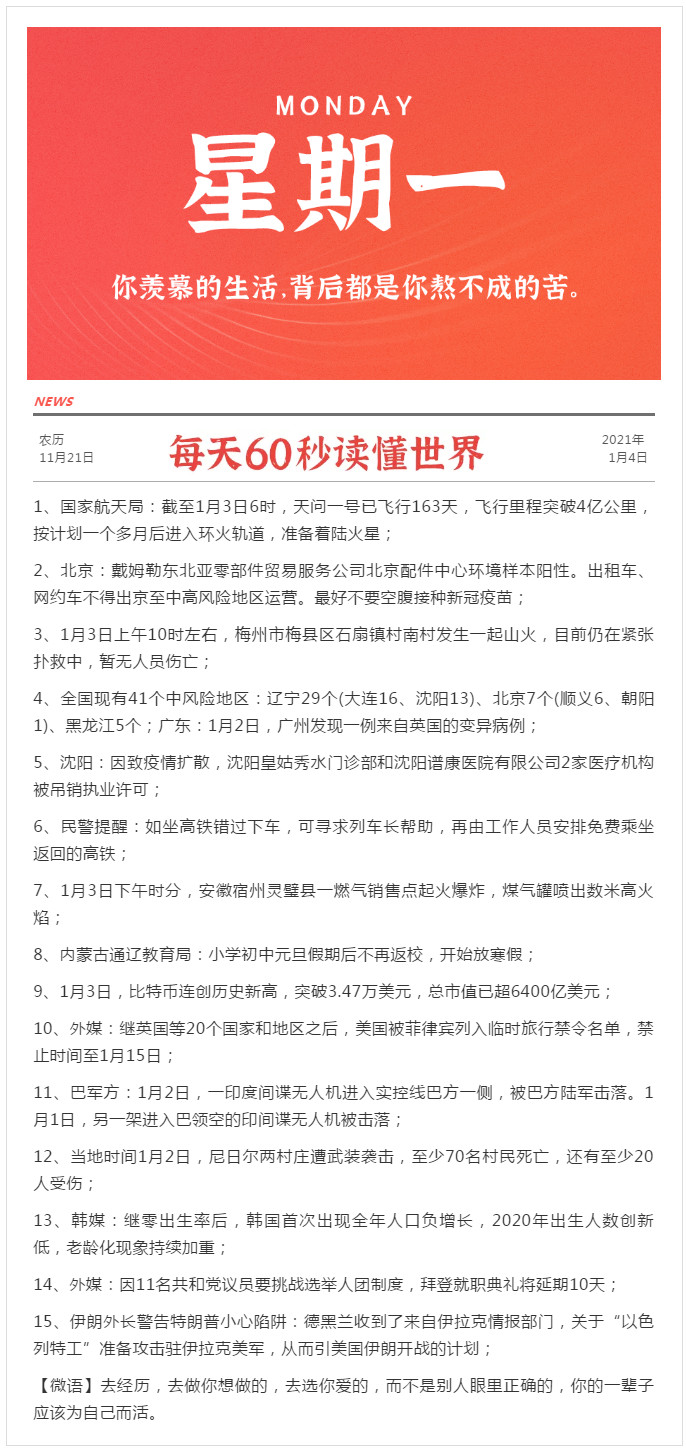 MONDAY

星期一

你羡慕的生活，背后都是你熬不成的苦。

NEWS

农历
11月21日

每天60秒读懂世界

2021年
1月4日

1、国家航天局：截至1月3日6时，天问一号已飞行163天，飞行里程突破4亿公里，按计划一个多月后进入环火轨道，准备着陆火星；

2、北京：戴姆勒东北亚零部件贸易服务公司北京配件中心环境样本阳性。出租车、网约车不得出京至中高风险地区运营。最好不要空腹接种新冠疫苗；

3、1月3日上午10时左右，梅州市梅县区石扇镇村南村发生一起山火，目前仍在紧张扑救中，暂无人员伤亡；

4、全国现有41个中风险地区：辽宁29个(大连16、沈阳13)、北京7个(顺义6、朝阳1)、黑龙江5个；广东：1月2日，广州发现一例来自英国的变异病例；

5、沈阳：因致疫情扩散，沈阳皇姑秀水门诊部和沈阳谱康医院有限公司2家医疗机构被吊销执业许可；

6、民警提醒：如坐高铁错过下车，可寻求列车长帮助，再由工作人员安排免费乘坐返回的高铁；

7、1月3日下午时分，安徽宿州灵璧县一燃气销售点起火爆炸，煤气罐喷出数米高火焰；

8、内蒙古通辽教育局：小学初中元旦假期后不再返校，开始放寒假；

9、1月3日，比特币连创历史新高，突破3.47万美元，总市值已超6400亿美元；

10、外媒：继英国等20个国家和地区之后，美国被菲律宾列入临时旅行禁令名单，禁止时间至1月15日；

11、巴军方：1月2日，一印度间谍无人机进入实控线巴方一侧，被巴方陆军击落。1月1日，另一架进入巴领空的印间谍无人机被击落；

12、当地时间1月2日，尼日尔两村庄遭武装袭击，至少70名村民死亡，还有至少20人受伤；

13、韩媒：继零出生率后，韩国首次出现全年人口负增长，2020年出生人数创新低，老龄化现象持续加重；

14、外媒：因11名共和党议员要挑战选举人团制度，拜登就职典礼将延期10天；

15、伊朗外长警告特朗普小心陷阱：德黑兰收到了来自伊拉克情报部门，关于“以色列特工”准备攻击驻伊拉克美军，从而引美国伊朗开战的计划；

【微语】去经历，去做你想做的，去选你爱的，而不是别人眼里正确的，你的一辈子应该为自己而活。